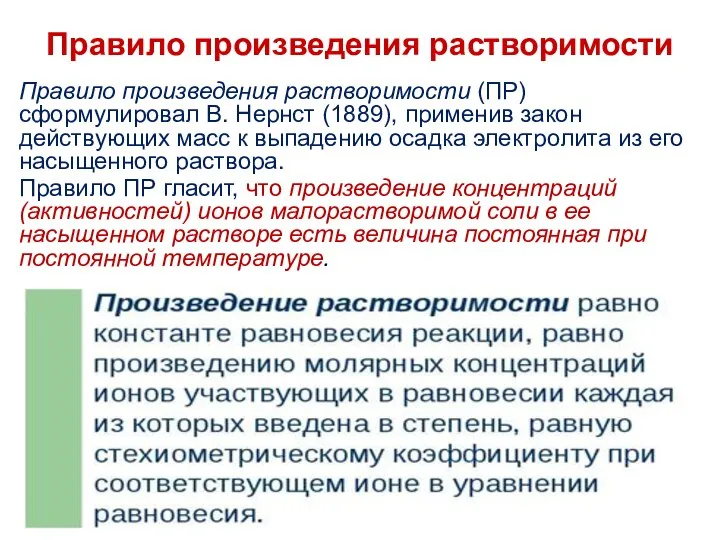 Правило произведения растворимости

Правило произведения растворимости (ПР) сформулировал В. Нернст (1889), применив закон действующих масс к выпадению осадка электролита из его насыщенного раствора.

Правило ПР гласит, что произведение концентраций (активностей) ионов малорастворимой соли в ее насыщенном растворе есть величина постоянная при постоянной температуре.

Произведение растворимости равно константе равновесия реакции, равно произведению молярных концентраций ионов участвующих в равновесии каждая из которых введена в степень, равную стехиометрическому коэффициенту при соответствующем ионе в уравнении равновесия.